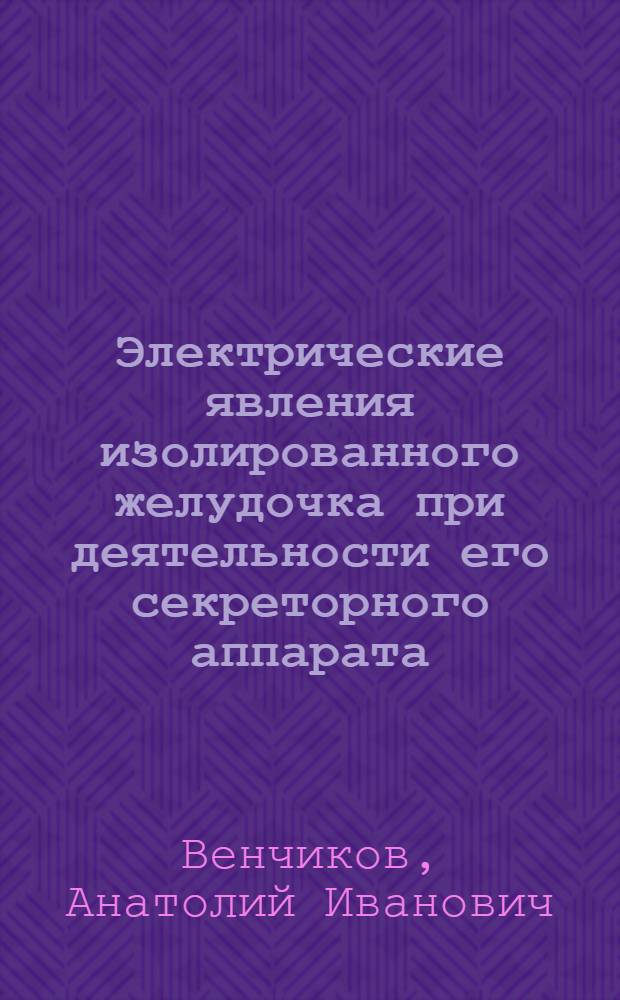 Электрические явления изолированного желудочка при деятельности его секреторного аппарата

Венчиков, Анатолий Иванович